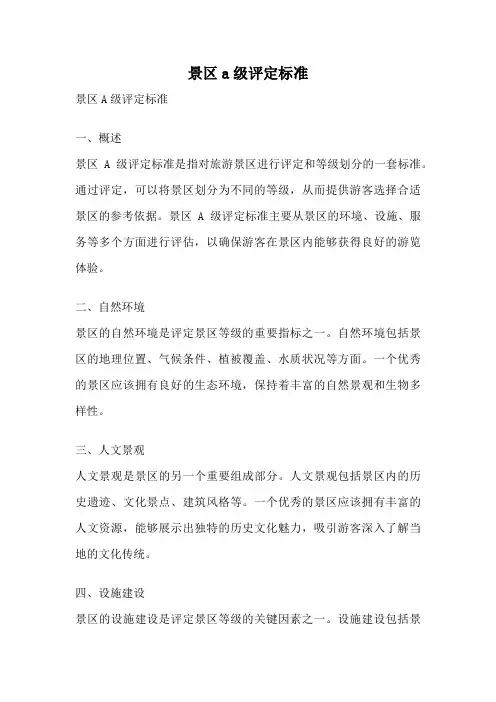 景区 a 级评定标准

景区 A 级评定标准

一、概述

景区 A 级评定标准是指对旅游景区进行评定和等级划分的一套标准。通过评定，可以将景区划分为不同的等级，从而提供游客选择合适景区的参考依据。景区 A 级评定标准主要从景区的环境、设施、服务等多个方面进行评估，以确保游客在景区内能够获得良好的游览体验。

二、自然环境

景区的自然环境是评定景区等级的重要指标之一。自然环境包括景区的地理位置、气候条件、植被覆盖、水质状况等方面。一个优秀的景区应该拥有良好的生态环境，保持着丰富的自然景观和生物多样性。

三、人文景观

人文景观是景区的另一个重要组成部分。人文景观包括景区内的历史遗迹、文化景点、建筑风格等。一个优秀的景区应该拥有丰富的人文资源，能够展示出独特的历史文化魅力，吸引游客深入了解当地的文化传统。

四、设施建设

景区的设施建设是评定景区等级的关键因素之一。设施建设包括景